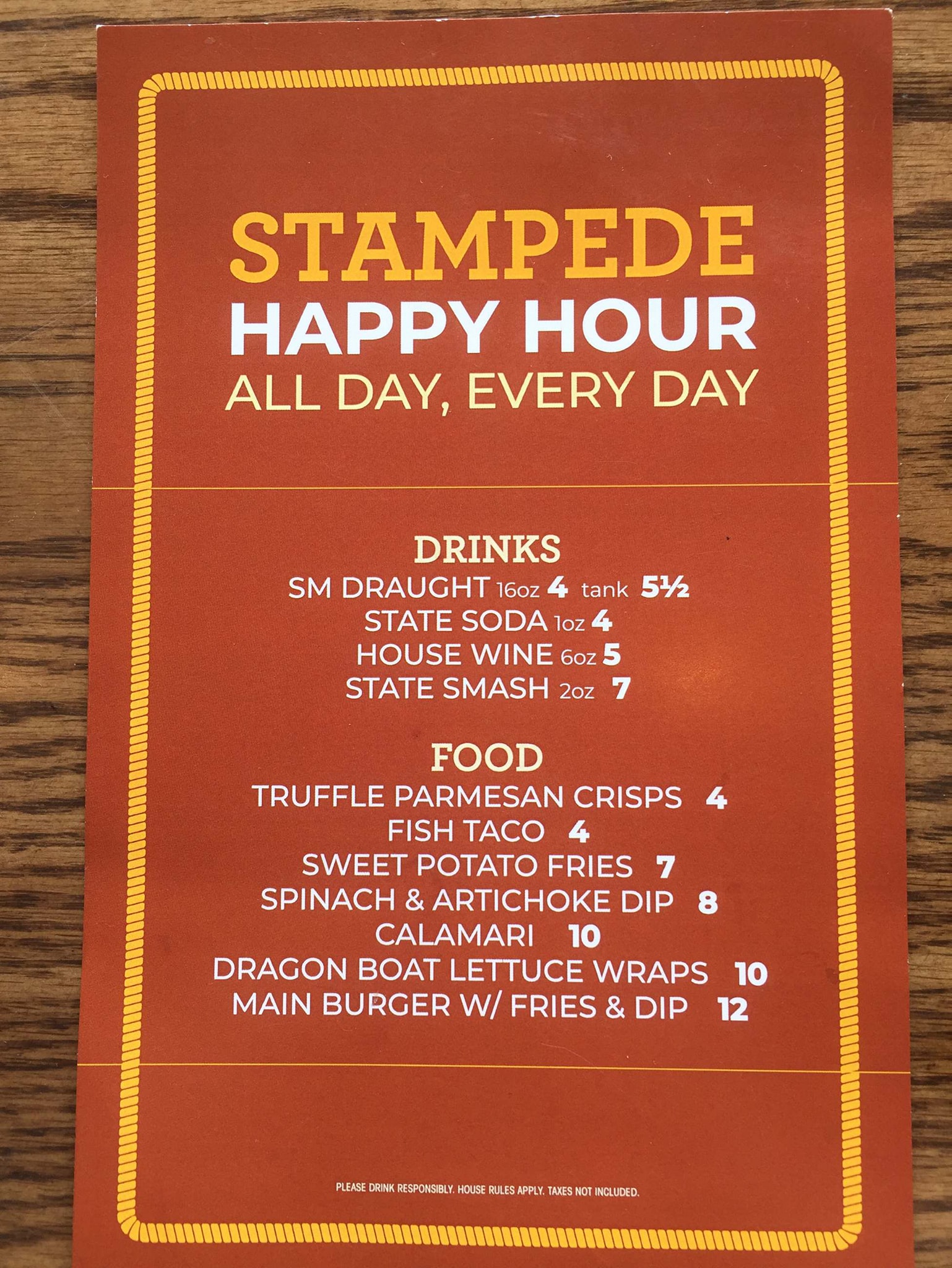 STAMPEDE
HAPPY HOUR
ALL DAY, EVERY DAY

DRINKS
SM DRAUGHT 16oz 4 tank 5½
STATE SODA 1oz 4
HOUSE WINE 6oz 5
STATE SMASH 2oz 7

FOOD
TRUFFLE PARMESAN CRISPS 4
FISH TACO 4
SWEET POTATO FRIES 7
SPINACH & ARTICHOKE DIP 8
CALAMARI 10
DRAGON BOAT LETTUCE WRAPS 10
MAIN BURGER W/ FRIES & DIP 12

PLEASE DRINK RESPONSIBLY. HOUSE RULES APPLY. TAXES NOT INCLUDED.